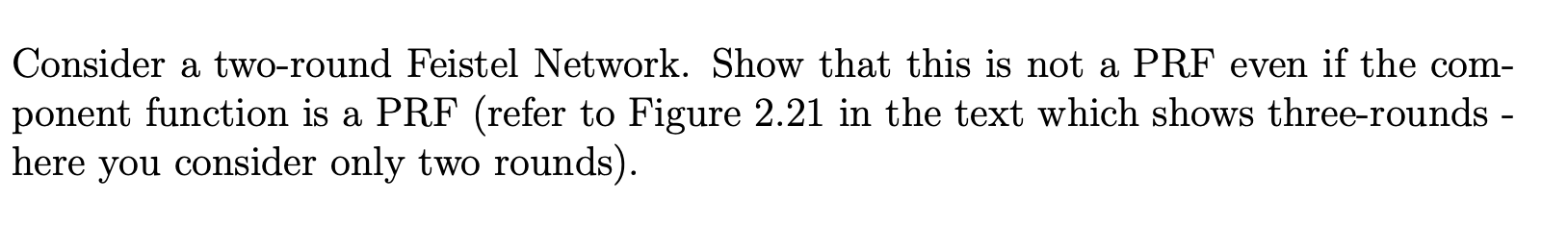 Consider a two-round Feistel Network. Show that this is not a PRF even if the component function is a PRF (refer to Figure 2.21 in the text which shows three-rounds - here you consider only two rounds).